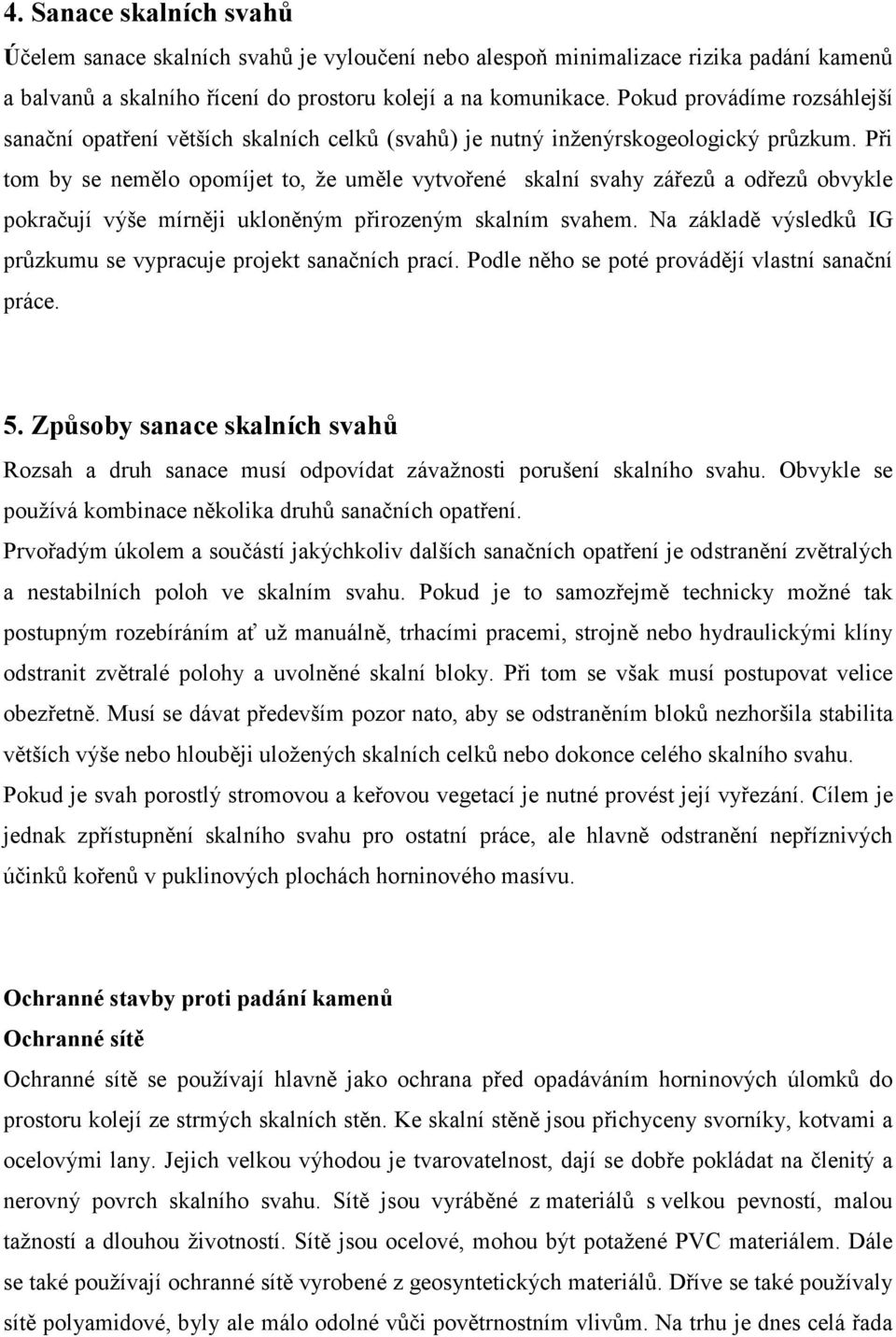 4. Sanace skalních svahů

Účelem sanace skalních svahů je vyloučení nebo alespoň minimalizace rizika padání kamenů a balvanů a skalního řícení do prostoru kolejí a na komunikace. Pokud provádíme rozsáhlejší sanační opatření větších skalních celků (svahů) je nutný inženýrskogeologický průzkum. Při tom by se nemělo opomíjet to, že uměle vytvořené skalní svahy zářezů a odřezů obvykle pokračují výše mírněji ukloněným přirozeným skalním svahem. Na základě výsledků IG průzkumu se vypracuje projekt sanačních prací. Podle něho se poté provádějí vlastní sanační práce.

5. Způsoby sanace skalních svahů

Rozsah a druh sanace musí odpovídat závažnosti porušení skalního svahu. Obvykle se používá kombinace několika druhů sanačních opatření.

Prvořadým úkolem a součástí jakýchkoliv dalších sanačních opatření je odstranění zvětralých a nestabilních poloh ve skalním svahu. Pokud je to samozřejmě technicky možné tak postupným rozebíráním ať už manuálně, trhacími pracemi, strojně nebo hydraulickými klíny odstranit zvětralé polohy a uvolněné skalní bloky. Při tom se však musí postupovat velice obezřetně. Musí se dávat především pozor nato, aby se odstraněním bloků nezhoršila stabilita větších výše nebo hlouběji uložených skalních celků nebo dokonce celého skalního svahu.

Pokud je svah porostlý stromovou a keřovou vegetací je nutné provést její vyřezání. Cílem je jednak zpřístupnění skalního svahu pro ostatní práce, ale hlavně odstranění nepříznivých účinků kořenů v puklinových plochách horninového masívu.

Ochranné stavby proti padání kamenů

Ochranné sítě

Ochranné sítě se používají hlavně jako ochrana před opadáváním horninových úlomků do prostoru kolejí ze strmých skalních stěn. Ke skalní stěně jsou přichyceny svorníky, kotvami a ocelovými lany. Jejich velkou výhodou je tvarovatelnost, dají se dobře pokládat na členitý a nerovný povrch skalního svahu. Sítě jsou vyráběné z materiálů s velkou pevností, malou tažností a dlouhou životností. Sítě jsou ocelové, mohou být potažené PVC materiálem. Dále se také používají ochranné sítě vyrobené z geosyntetických materiálů. Dříve se také používaly sítě polyamidové, byly ale málo odolné vůči povětrnostním vlivům. Na trhu je dnes celá řada